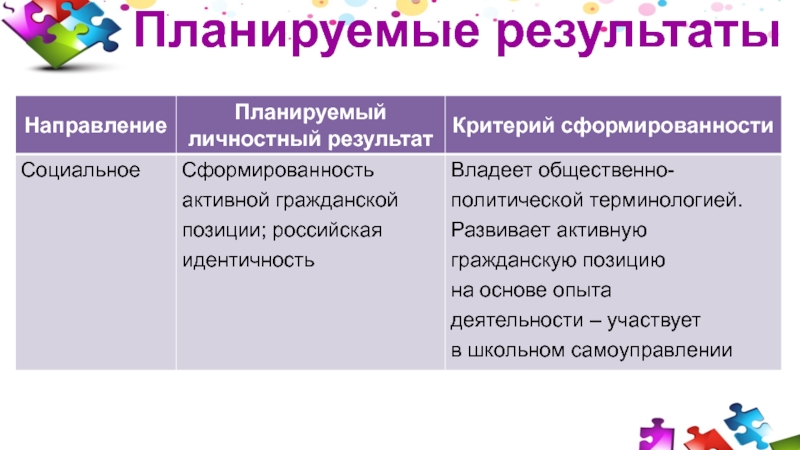 Планируемые результаты

| Направление | Планируемый личностный результат | Критерий сформированности |
|---|---|---|
| Социальное | Сформированность активной гражданской позиции; российская идентичность | Владеет общественно-политической терминологией. Развивает активную гражданскую позицию на основе опыта деятельности – участвует в школьном самоуправлении |